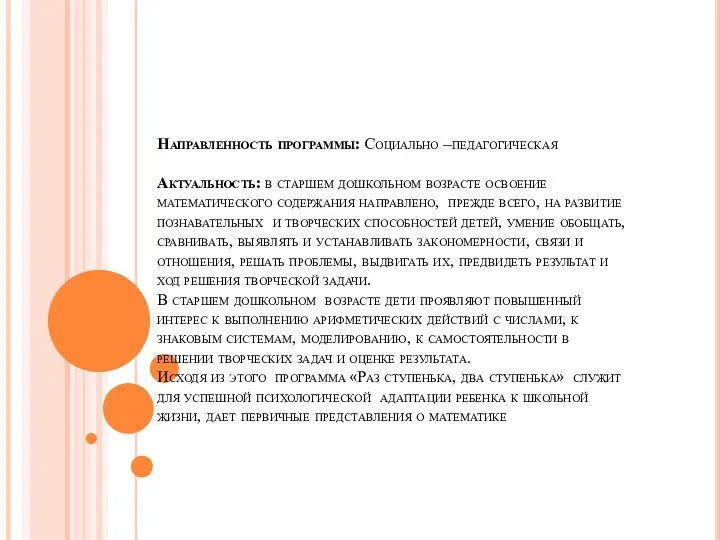 Направленность программы: Социально –педагогическая

Актуальность: в старшем дошкольном возрасте освоение математического содержания направлено, прежде всего, на развитие познавательных и творческих способностей детей, умение обобщать, сравнивать, выявлять и устанавливать закономерности, связи и отношения, решать проблемы, выдвигать их, предвидеть результат и ход решения творческой задачи.
В старшем дошкольном возрасте дети проявляют повышенный интерес к выполнению арифметических действий с числами, к знаковым системам, моделированию, к самостоятельности в решении творческих задач и оценке результата.
Исходя из этого программа «Раз ступенька, два ступенька» служит для успешной психологической адаптации ребенка к школьной жизни, дает первичные представления о математике